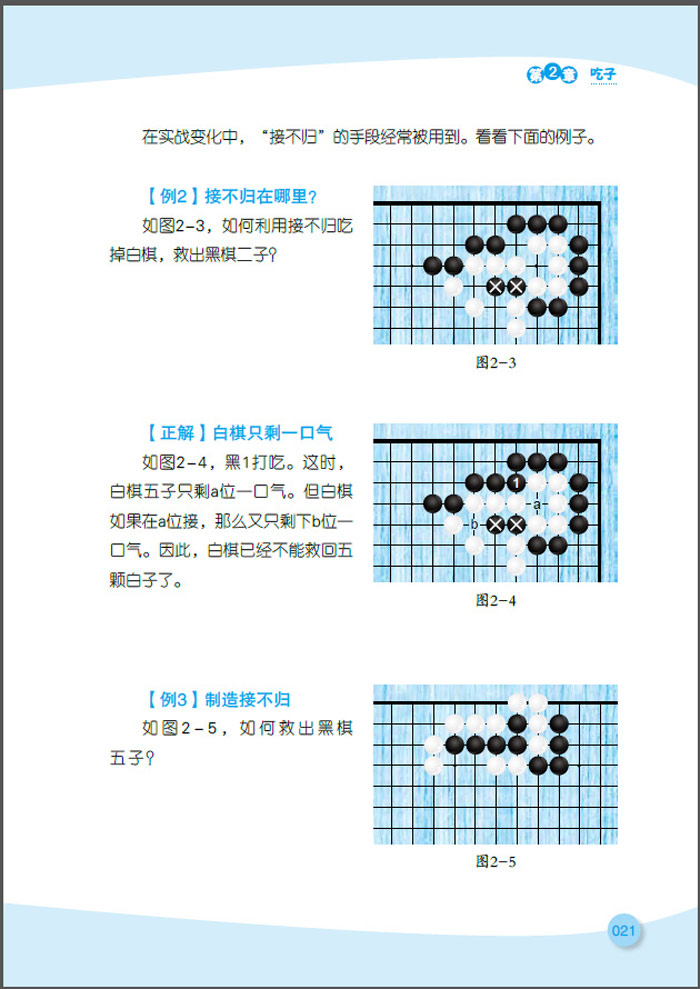 第2章 吃子

在实战变化中，“接不归”的手段经常被用到。看看下面的例子。

【例2】接不归在哪里？

如图2-3，如何利用接不归吃掉白棋，救出黑棋二子？

图2-3

【正解】白棋只剩一口气

如图2-4，黑1打吃。这时，白棋五子只剩a位一口气。但白棋如果在a位接，那么又只剩下b位一口气。因此，白棋已经不能救回五颗白子了。

1
a
b

图2-4

【例3】制造接不归

如图2-5，如何救出黑棋五子？

图2-5

021